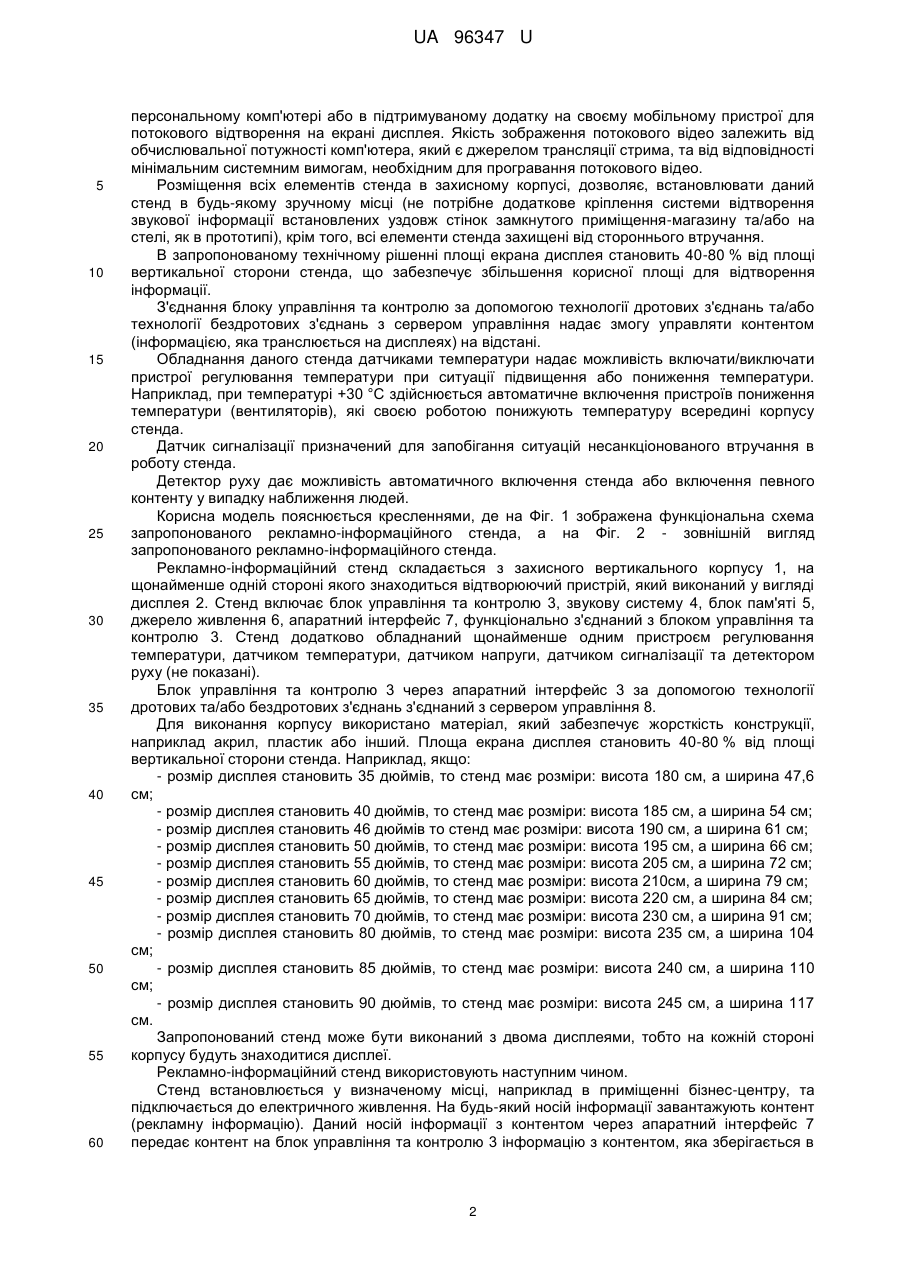 UA 96347 U

персональному комп'ютері або в підтримуваному додатку на своєму мобільному пристрої для потокового відтворення на екрані дисплея. Якість зображення потокового відео залежить від обчислювальної потужності комп'ютера, який є джерелом трансляції стрима, та від відповідності мінімальним системним вимогам, необхідним для програвання потокового відео.

5 Розміщення всіх елементів стенда в захисному корпусі, дозволяє, встановлювати даний стенд в будь-якому зручному місці (не потрібне додаткове кріплення системи відтворення звукової інформації встановлених уздовж стінок замкнутого приміщення-магазину та/або на стелі, як в прототипі), крім того, всі елементи стенда захищені від стороннього втручання.

В запропонованому технічному рішенні площі екрана дисплея становить 40-80 % від площі 10 вертикальної сторони стенда, що забезпечує збільшення корисної площі для відтворення інформації.

З'єднання блоку управління та контролю за допомогою технології дротових з'єднань та/або технології бездротових з'єднань з сервером управління надає змогу управляти контентом (інформацією, яка транслюється на дисплеях) на відстані.

15 Обладнання даного стенда датчиками температури надає можливість включати/виключати пристрої регулювання температури при ситуації підвищення або пониження температури. Наприклад, при температурі +30 °С здійснюється автоматичне включення пристроїв пониження температури (вентиляторів), які своєю роботою понижують температуру всередині корпусу стенда.

20 Датчик сигналізації призначений для запобігання ситуацій несанкціонованого втручання в роботу стенда.

Детектор руху дає можливість автоматичного включення стенда або включення певного контенту у випадку наближення людей.

Корисна модель пояснюється кресленнями, де на Фіг. 1 зображена функціональна схема 25 запропонованого рекламно-інформаційного стенда, а на Фіг. 2 - зовнішній вигляд запропонованого рекламно-інформаційного стенда.

Рекламно-інформаційний стенд складається з захисного вертикального корпусу 1, на щонайменше одній стороні якого знаходиться відтворюючий пристрій, який виконаний у вигляді дисплея 2. Стенд включає блок управління та контролю 3, звукову систему 4, блок пам'яті 5, 30 джерело живлення 6, апаратний інтерфейс 7, функціонально з'єднаний з блоком управління та контролю 3. Стенд додатково обладнаний щонайменше одним пристроєм регулювання температури, датчиком температури, датчиком напруги, датчиком сигналізації та детектором руху (не показані).

Блок управління та контролю 3 через апаратний інтерфейс 3 за допомогою технології 35 дротових та/або бездротових з'єднань з'єднаний з сервером управління 8.

Для виконання корпусу використано матеріал, який забезпечує жорсткість конструкції, наприклад акрил, пластик або інший. Площа екрана дисплея становить 40-80 % від площі вертикальної сторони стенда. Наприклад, якщо:

- розмір дисплея становить 35 дюймів, то стенд має розміри: висота 180 см, а ширина 47,6 40 см;
- розмір дисплея становить 40 дюймів, то стенд має розміри: висота 185 см, а ширина 54 см;
- розмір дисплея становить 46 дюймів то стенд має розміри: висота 190 см, а ширина 61 см;
- розмір дисплея становить 50 дюймів, то стенд має розміри: висота 195 см, а ширина 66 см;
- розмір дисплея становить 55 дюймів, то стенд має розміри: висота 205 см, а ширина 72 см;
45 - розмір дисплея становить 60 дюймів, то стенд має розміри: висота 210см, а ширина 79 см;
- розмір дисплея становить 65 дюймів, то стенд має розміри: висота 220 см, а ширина 84 см;
- розмір дисплея становить 70 дюймів, то стенд має розміри: висота 230 см, а ширина 91 см;
- розмір дисплея становить 80 дюймів, то стенд має розміри: висота 235 см, а ширина 104 см;
50 - розмір дисплея становить 85 дюймів, то стенд має розміри: висота 240 см, а ширина 110 см;
- розмір дисплея становить 90 дюймів, то стенд має розміри: висота 245 см, а ширина 117 см.

Запропонований стенд може бути виконаний з двома дисплеями, тобто на кожній стороні 55 корпусу будуть знаходитися дисплеї.

Рекламно-інформаційний стенд використовують наступним чином.

Стенд встановлюється у визначеному місці, наприклад в приміщенні бізнес-центру, та підключається до електричного живлення. На будь-який носій інформації завантажують контент (рекламну інформацію). Даний носій інформації з контентом через апаратний інтерфейс 7 60 передає контент на блок управління та контролю 3 інформацію з контентом, яка зберігається в

2